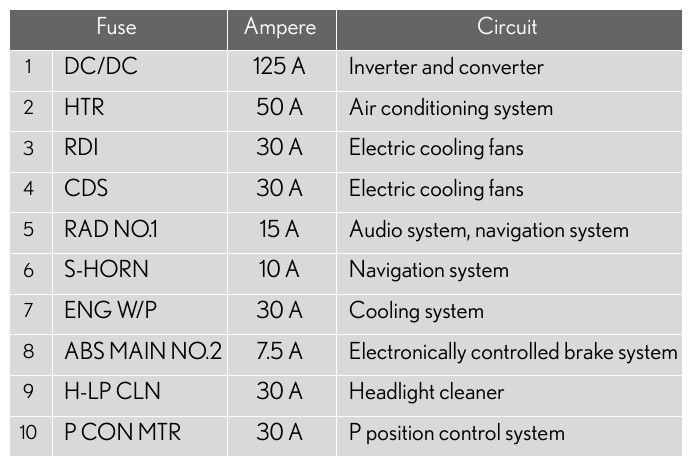 | Fuse |  | Ampere | Circuit |
|---|---|---|---|
| 1 | DC/DC | 125 A | Inverter and converter |
| 2 | HTR | 50 A | Air conditioning system |
| 3 | RDI | 30 A | Electric cooling fans |
| 4 | CDS | 30 A | Electric cooling fans |
| 5 | RAD NO.1 | 15 A | Audio system, navigation system |
| 6 | S-HORN | 10 A | Navigation system |
| 7 | ENG W/P | 30 A | Cooling system |
| 8 | ABS MAIN NO.2 | 7.5 A | Electronically controlled brake system |
| 9 | H-LP CLN | 30 A | Headlight cleaner |
| 10 | P CON MTR | 30 A | P position control system |